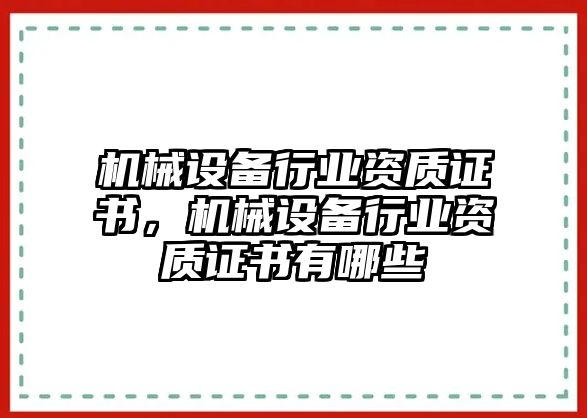 机械设备行业资质证书，机械设备行业资质证书有哪些